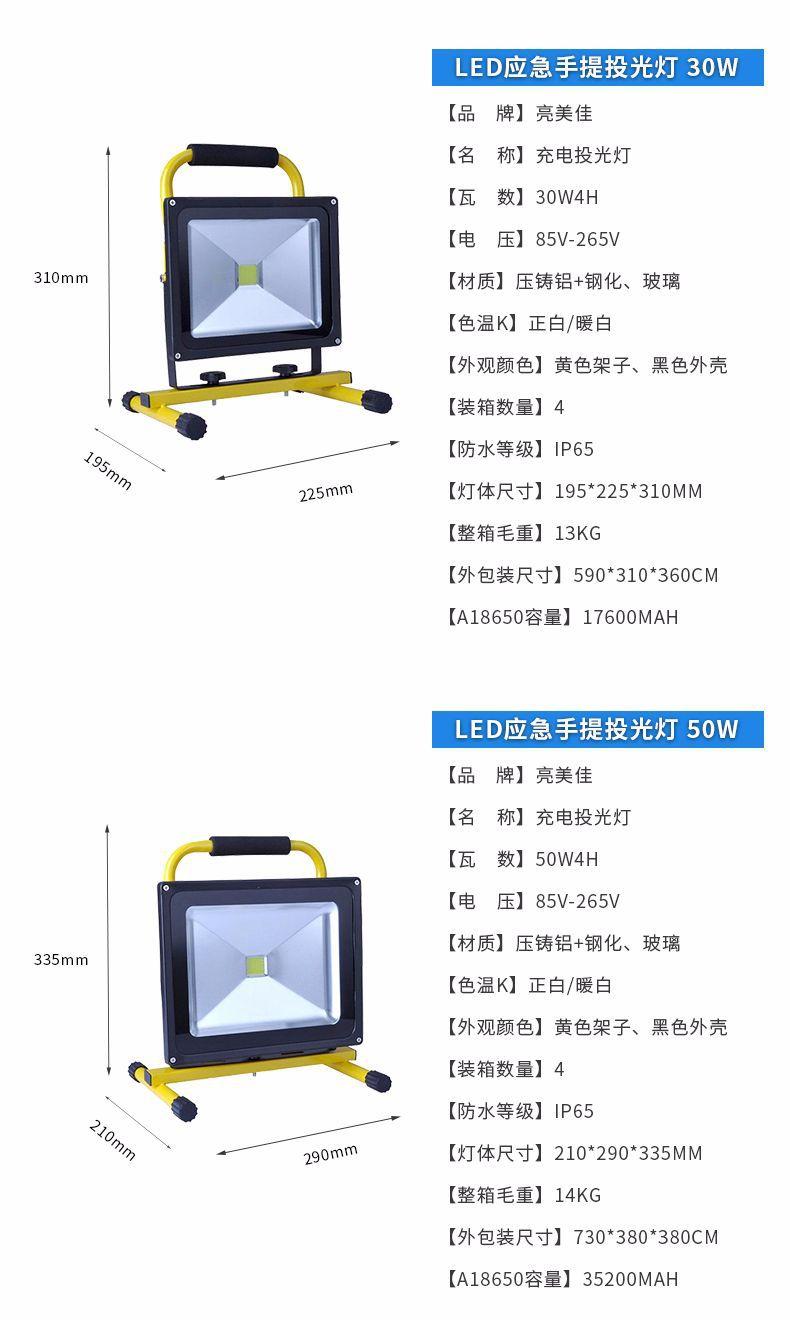 310mm

195mm

225mm

LED应急手提投光灯 30W

【品　牌】亮美佳

【名　称】充电投光灯

【瓦　数】30W4H

【电　压】85V-265V

【材质】压铸铝+钢化、玻璃

【色温K】正白/暖白

【外观颜色】黄色架子、黑色外壳

【装箱数量】4

【防水等级】IP65

【灯体尺寸】195*225*310MM

【整箱毛重】13KG

【外包装尺寸】590*310*360CM

【A18650容量】17600MAH

335mm

210mm

290mm

LED应急手提投光灯 50W

【品　牌】亮美佳

【名　称】充电投光灯

【瓦　数】50W4H

【电　压】85V-265V

【材质】压铸铝+钢化、玻璃

【色温K】正白/暖白

【外观颜色】黄色架子、黑色外壳

【装箱数量】4

【防水等级】IP65

【灯体尺寸】210*290*335MM

【整箱毛重】14KG

【外包装尺寸】730*380*380CM

【A18650容量】35200MAH